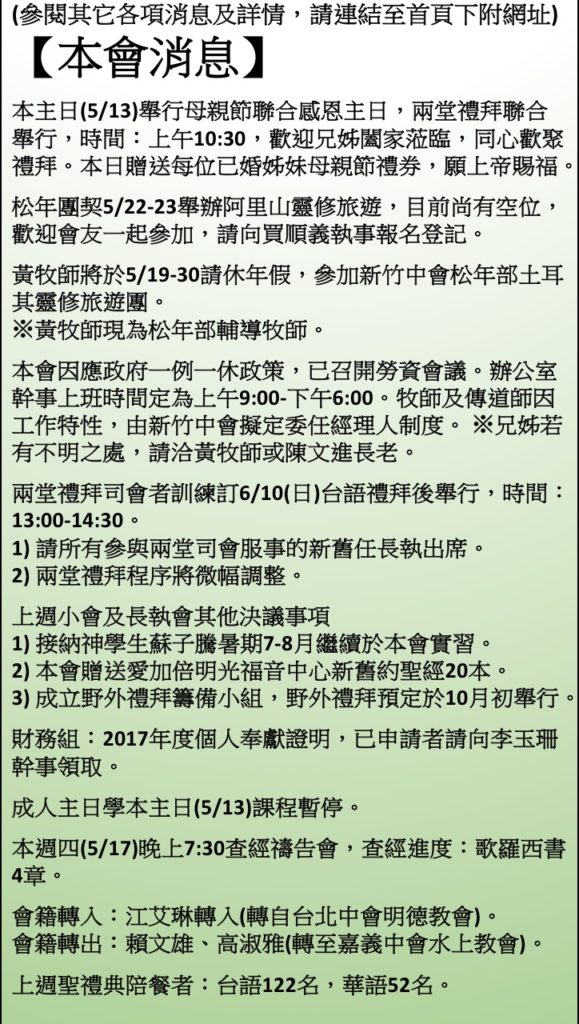 (參閱其它各項消息及詳情，請連結至首頁下附網址)

【本會消息】

本主日(5/13)舉行母親節聯合感恩主日，兩堂禮拜聯合舉行，時間：上午10:30，歡迎兄姊闔家蒞臨，同心歡聚禮拜。本日贈送每位已婚姊妹母親節禮券，願上帝賜福。

松年團契5/22-23舉辦阿里山靈修旅遊，目前尚有空位，歡迎會友一起參加，請向買順義執事報名登記。

黃牧師將於5/19-30請休年假，參加新竹中會松年部土耳其靈修旅遊團。
※黃牧師現為松年部輔導牧師。

本會因應政府一例一休政策，已召開勞資會議。辦公室幹事上班時間定為上午9:00-下午6:00。牧師及傳道師因工作特性，由新竹中會擬定委任經理人制度。 ※兄姊若有不明之處，請洽黃牧師或陳文進長老。

兩堂禮拜司會者訓練訂6/10(日)台語禮拜後舉行，時間：13:00-14:30。
1) 請所有參與兩堂司會服事的新舊任長執出席。
2) 兩堂禮拜程序將微幅調整。

上週小會及長執會其他決議事項
1) 接納神學生蘇子騰暑期7-8月繼續於本會實習。
2) 本會贈送愛加倍明光福音中心新舊約聖經20本。
3) 成立野外禮拜籌備小組，野外禮拜預定於10月初舉行。

財務組：2017年度個人奉獻證明，已申請者請向李玉珊幹事領取。

成人主日學本主日(5/13)課程暫停。

本週四(5/17)晚上7:30查經禱告會，查經進度：歌羅西書4章。

會籍轉入：江艾琳轉入(轉自台北中會明德教會)。
會籍轉出：賴文雄、高淑雅(轉至嘉義中會水上教會)。

上週聖禮典陪餐者：台語122名，華語52名。